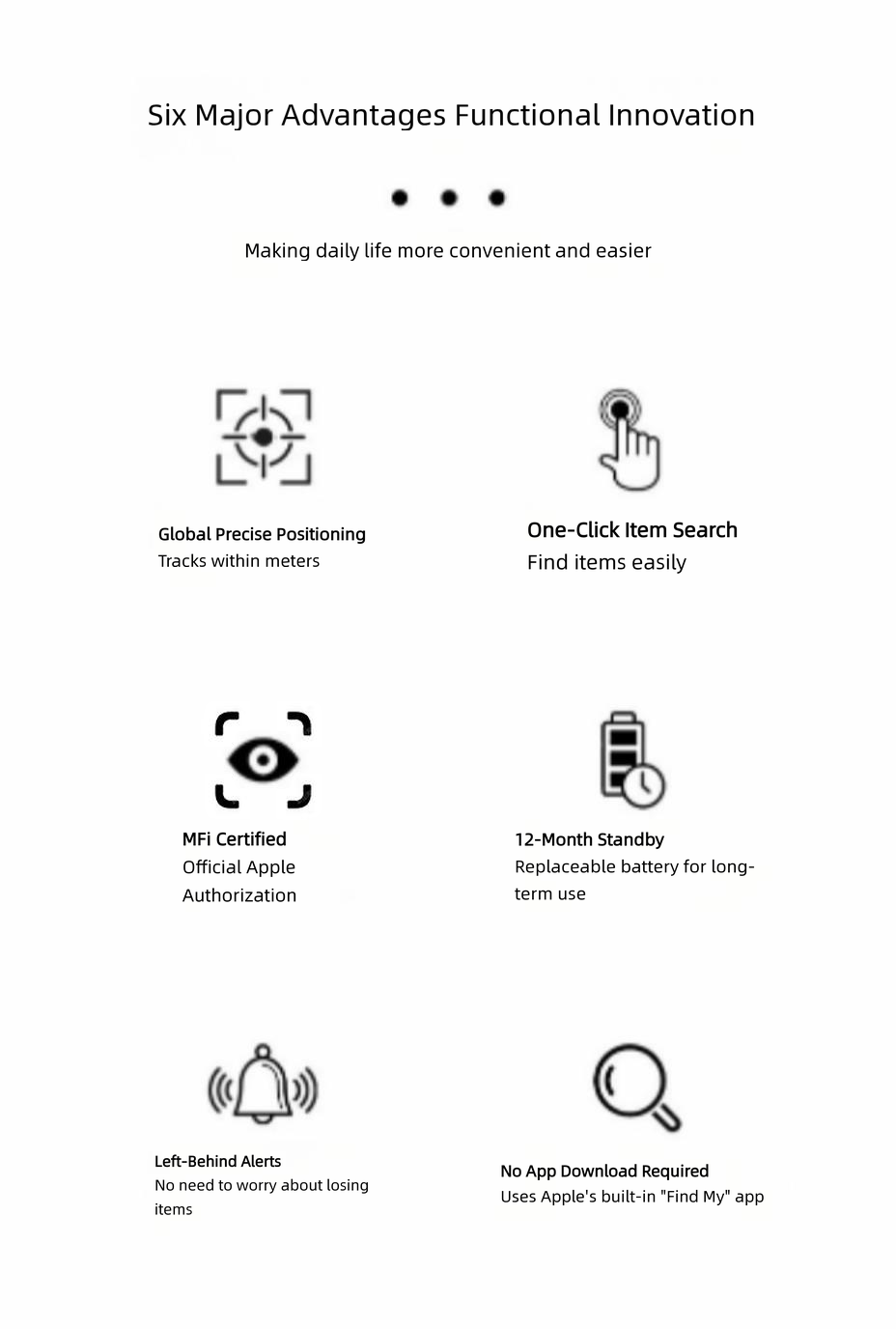 Six Major Advantages Functional Innovation

Making daily life more convenient and easier

Global Precise Positioning
Tracks within meters

One-Click Item Search
Find items easily

MFi Certified
Official Apple Authorization

12-Month Standby
Replaceable battery for long-term use

Left-Behind Alerts
No need to worry about losing items

No App Download Required
Uses Apple's built-in "Find My" app